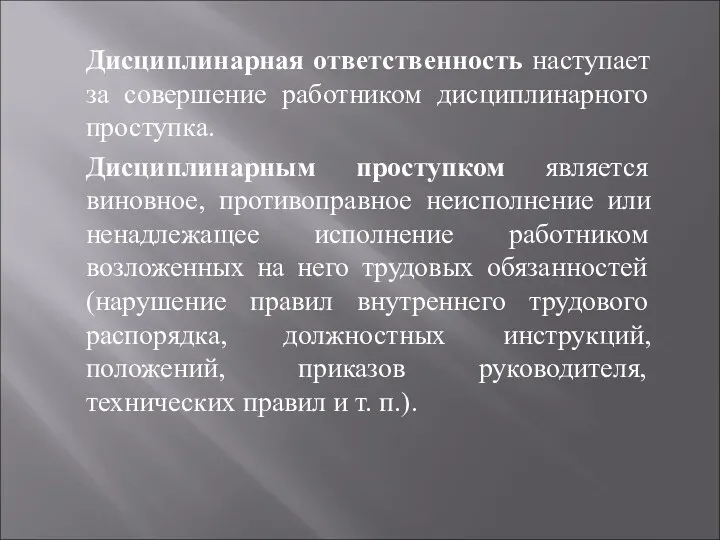 Дисциплинарная ответственность наступает за совершение работником дисциплинарного проступка.

Дисциплинарным проступком является виновное, противоправное неисполнение или ненадлежащее исполнение работником возложенных на него трудовых обязанностей (нарушение правил внутреннего трудового распорядка, должностных инструкций, положений, приказов руководителя, технических правил и т. п.).